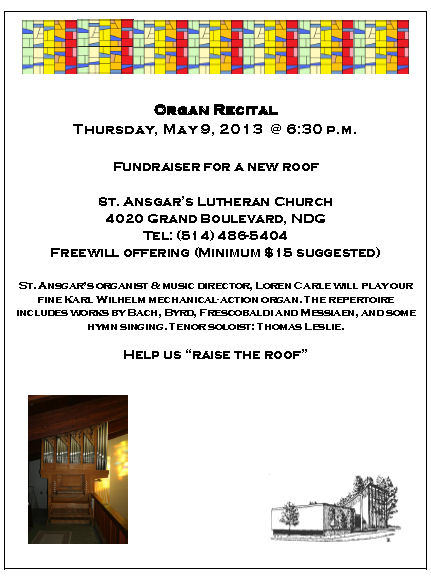 Organ Recital
Thursday, May 9, 2013 @ 6:30 p.m.

Fundraiser for a new roof

St. Ansgar's Lutheran Church
4020 Grand Boulevard, NDG
Tel: (514) 486-5404
Freewill offering (Minimum $15 suggested)

St. Ansgar's organist & music director, Loren Carle will play our fine Karl Wilhelm mechanical-action organ. The repertoire includes works by Bach, Byrd, Frescobaldi and Messiaen, and some hymn singing. Tenor soloist: Thomas Leslie.

Help us "raise the roof"